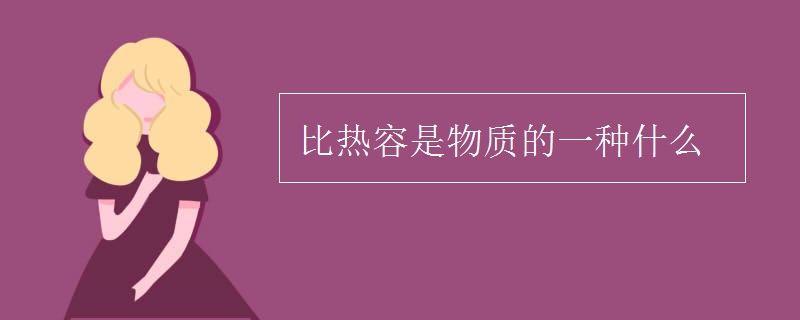 比热容是物质的一种什么